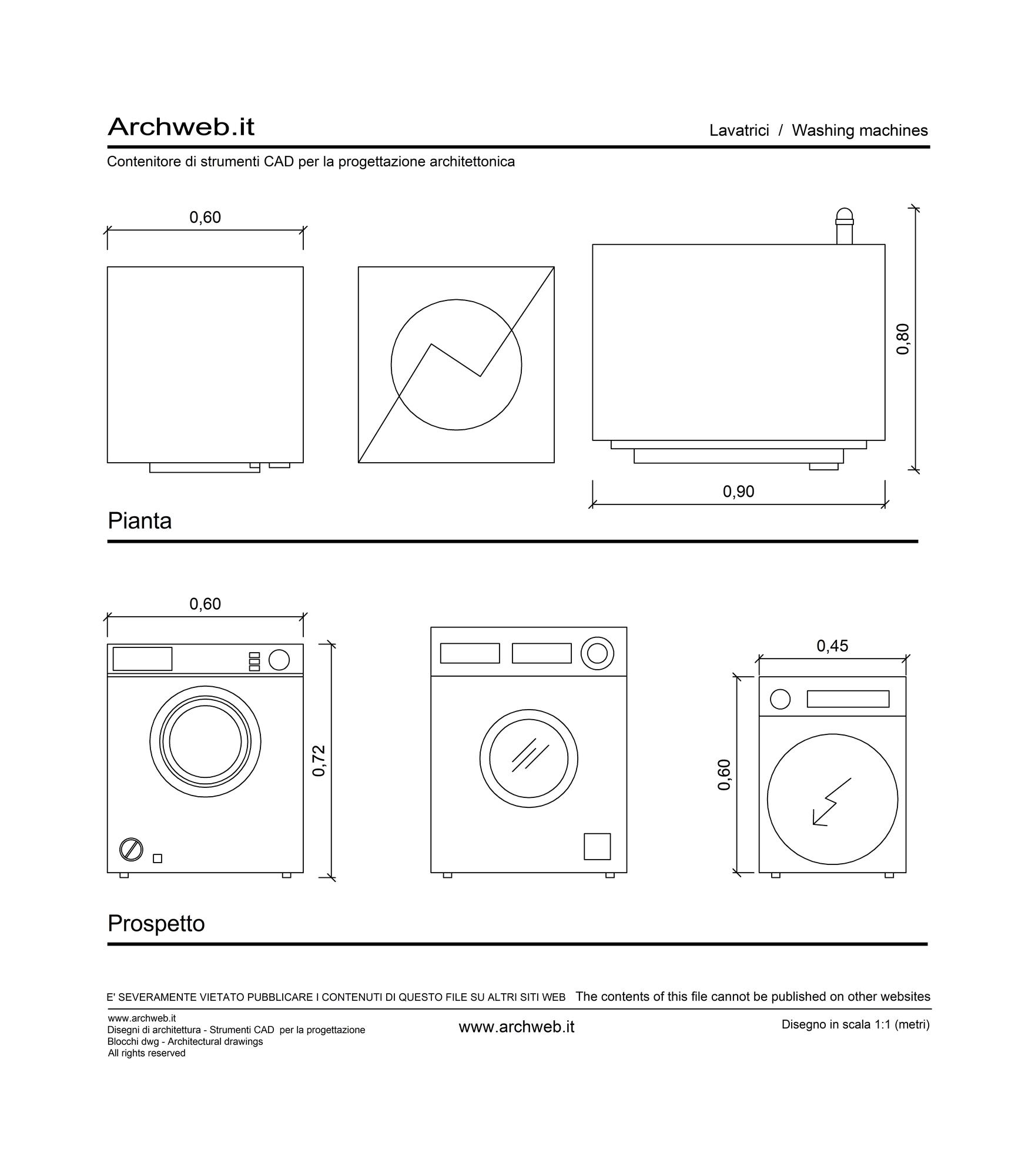 Archweb.it

Lavatrici / Washing machines

Contenitore di strumenti CAD per la progettazione architettonica

0,60

0,80

0,90

Pianta

0,60

0,72

0,45

0,60

Prospetto

E' SEVERAMENTE VIETATO PUBBLICARE I CONTENUTI DI QUESTO FILE SU ALTRI SITI WEB The contents of this file cannot be published on other websites

www.archweb.it
Disegni di architettura - Strumenti CAD per la progettazione
Blocchi dwg - Architectural drawings
All rights reserved

www.archweb.it

Disegno in scala 1:1 (metri)